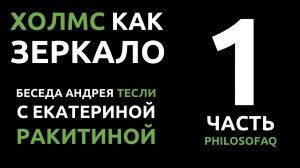 ХОЛМС КАК ЗЕРКАЛО

БЕСЕДА АНДРЕЯ ТЕСЛИ С ЕКАТЕРИНОЙ РАКИТИНОЙ

1 ЧАСТЬ

PHILOSOFAQ